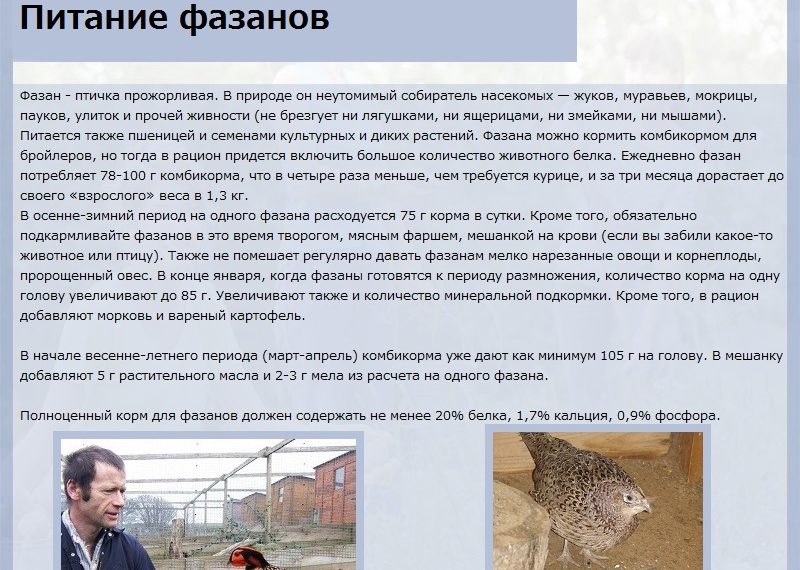 Питание фазанов

Фазан - птичка прожорливая. В природе он неутомимый собиратель насекомых — жуков, муравьев, мокрицы, пауков, улиток и прочей живности (не брезгует ни лягушками, ни ящерицами, ни змейками, ни мышами). Питается также пшеницей и семенами культурных и диких растений. Фазана можно кормить комбикормом для бройлеров, но тогда в рацион придется включить большое количество животного белка. Ежедневно фазан потребляет 78-100 г комбикорма, что в четыре раза меньше, чем требуется курице, и за три месяца дорастает до своего «взрослого» веса в 1,3 кг.
В осенне-зимний период на одного фазана расходуется 75 г корма в сутки. Кроме того, обязательно подкармливайте фазанов в это время творогом, мясным фаршем, мешанкой на крови (если вы забили какое-то животное или птицу). Также не помешает регулярно давать фазанам мелко нарезанные овощи и корнеплоды, пророщенный овес. В конце января, когда фазаны готовятся к периоду размножения, количество корма на одну голову увеличивают до 85 г. Увеличивают также и количество минеральной подкормки. Кроме того, в рацион добавляют морковь и вареный картофель.

В начале весенне-летнего периода (март-апрель) комбикорма уже дают как минимум 105 г на голову. В мешанку добавляют 5 г растительного масла и 2-3 г мела из расчета на одного фазана.

Полноценный корм для фазанов должен содержать не менее 20% белка, 1,7% кальция, 0,9% фосфора.